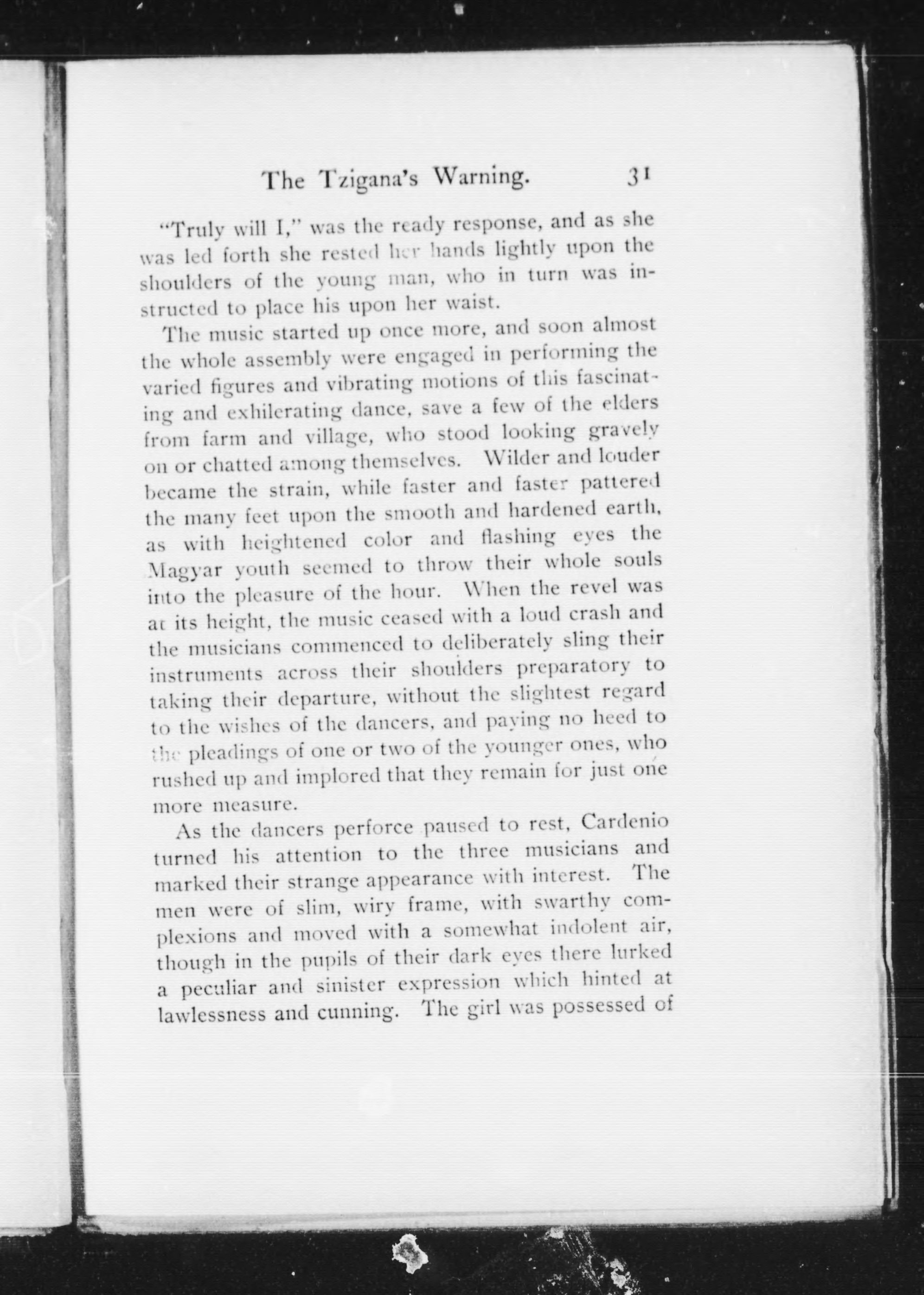 The Tzigana's Warning. 31

"Truly will I," was the ready response, and as she was led forth she rested her hands lightly upon the shoulders of the young man, who in turn was instructed to place his upon her waist.

The music started up once more, and soon almost the whole assembly were engaged in performing the varied figures and vibrating motions of this fascinating and exhilerating dance, save a few of the elders from farm and village, who stood looking gravely on or chatted among themselves. Wilder and louder became the strain, while faster and faster pattered the many feet upon the smooth and hardened earth, as with heightened color and flashing eyes the Magyar youth seemed to throw their whole souls into the pleasure of the hour. When the revel was at its height, the music ceased with a loud crash and the musicians commenced to deliberately sling their instruments across their shoulders preparatory to taking their departure, without the slightest regard to the wishes of the dancers, and paying no heed to the pleadings of one or two of the younger ones, who rushed up and implored that they remain for just one more measure.

As the dancers perforce paused to rest, Cardenio turned his attention to the three musicians and marked their strange appearance with interest. The men were of slim, wiry frame, with swarthy complexions and moved with a somewhat indolent air, though in the pupils of their dark eyes there lurked a peculiar and sinister expression which hinted at lawlessness and cunning. The girl was possessed of